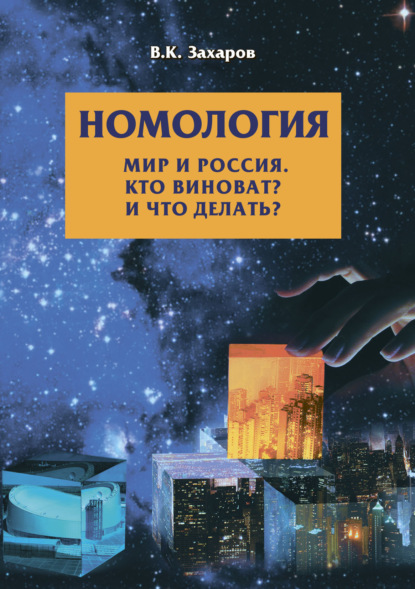 В.К. Захаров

НОМОЛОГИЯ

МИР И РОССИЯ.
КТО ВИНОВАТ?
И ЧТО ДЕЛАТЬ?